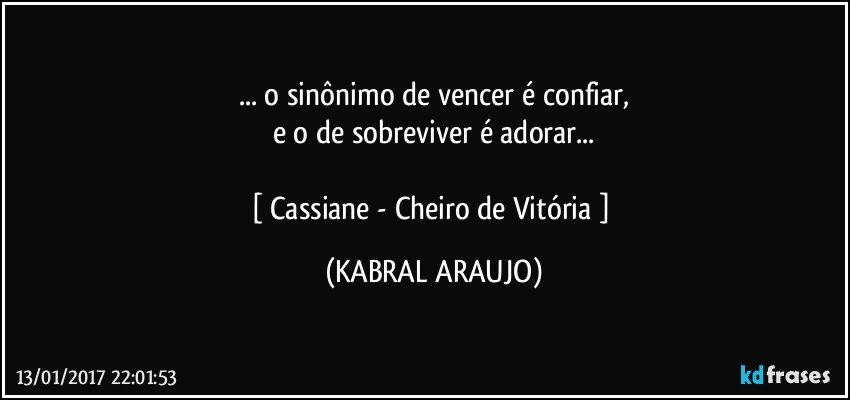 ... o sinônimo de vencer é confiar,
e o de sobreviver é adorar...

[ Cassiane - Cheiro de Vitória ]

(KABRAL ARAUJO)

13/01/2017 22:01:53

kdfrases